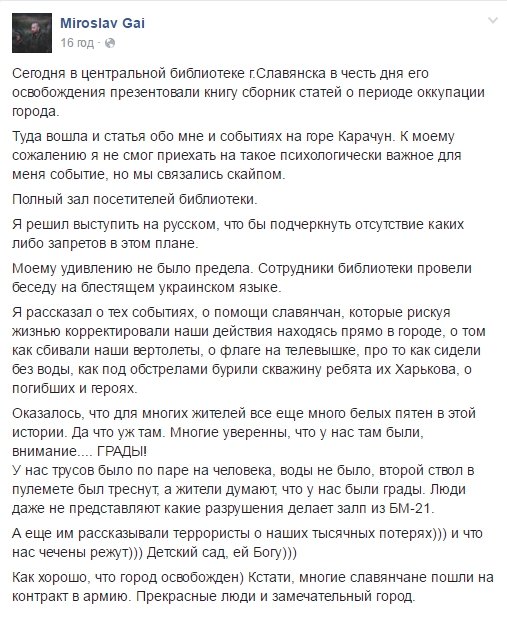 Miroslav Gai
16 год ·

Сегодня в центральной библиотеке г.Славянска в честь дня его освобождения презентовали книгу сборник статей о периоде оккупации города.

Туда вошла и статья обо мне и событиях на горе Карачун. К моему сожалению я не смог приехать на такое психологически важное для меня событие, но мы связались скайпом.

Полный зал посетителей библиотеки.

Я решил выступить на русском, что бы подчеркнуть отсутствие каких либо запретов в этом плане.

Моему удивлению не было предела. Сотрудники библиотеки провели беседу на блестящем украинском языке.

Я рассказал о тех событиях, о помощи славянчан, которые рискуя жизнью корректировали наши действия находясь прямо в городе, о том как сбивали наши вертолеты, о флаге на телевышке, про то как сидели без воды, как под обстрелами бурили скважину ребята их Харькова, о погибших и героях.

Оказалось, что для многих жителей все еще много белых пятен в этой истории. Да что уж там. Многие уверенны, что у нас там были, внимание.... ГРАДЫ!
У нас трусов было по паре на человека, воды не было, второй ствол в пулемете был треснут, а жители думают, что у нас были грады. Люди даже не представляют какие разрушения делает залп из БМ-21.

А еще им рассказывали террористы о наших тысячных потерях))) и что нас чечены режут))) Детский сад, ей Богу)))

Как хорошо, что город освобожден) Кстати, многие славянчане пошли на контракт в армию. Прекрасные люди и замечательный город.